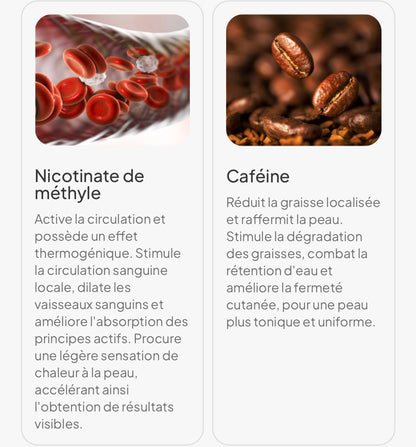 Nicotinate de méthyle

Active la circulation et possède un effet thermogénique. Stimule la circulation sanguine locale, dilate les vaisseaux sanguins et améliore l'absorption des principes actifs. Procure une légère sensation de chaleur à la peau, accélérant ainsi l'obtention de résultats visibles.

Caféine

Réduit la graisse localisée et raffermit la peau. Stimule la dégradation des graisses, combat la rétention d'eau et améliore la fermeté cutanée, pour une peau plus tonique et uniforme.